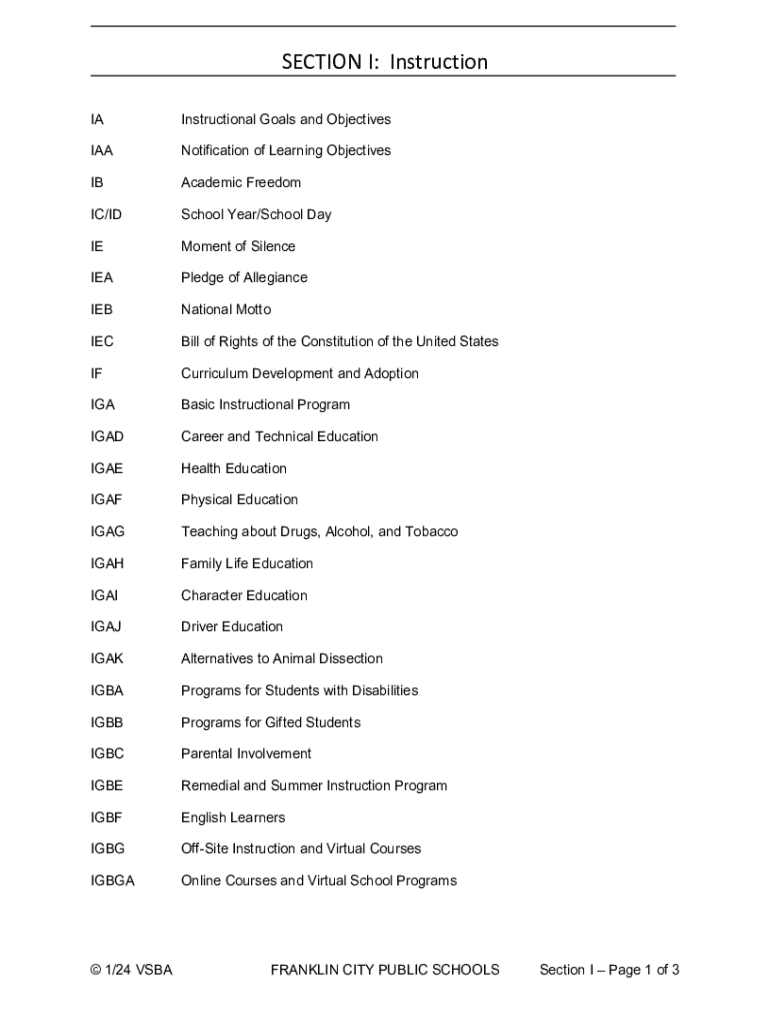 SECTION I: Instruction

IA Instructional Goals and Objectives

IAA Notification of Learning Objectives

IB Academic Freedom

IC/ID School Year/School Day

IE Moment of Silence

IEA Pledge of Allegiance

IEB National Motto

IEC Bill of Rights of the Constitution of the United States

IF Curriculum Development and Adoption

IGA Basic Instructional Program

IGAD Career and Technical Education

IGAE Health Education

IGAF Physical Education

IGAG Teaching about Drugs, Alcohol, and Tobacco

IGAH Family Life Education

IGAI Character Education

IGAJ Driver Education

IGAK Alternatives to Animal Dissection

IGBA Programs for Students with Disabilities

IGBB Programs for Gifted Students

IGBC Parental Involvement

IGBE Remedial and Summer Instruction Program

IGBF English Learners

IGBG Off-Site Instruction and Virtual Courses

IGBGA Online Courses and Virtual School Programs

© 1/24 VSBA FRANKLIN CITY PUBLIC SCHOOLS Section I – Page 1 of 3